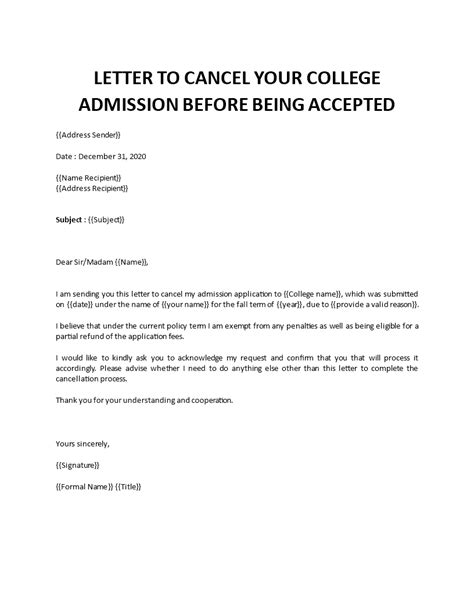 LETTER TO CANCEL YOUR COLLEGE ADMISSION BEFORE BEING ACCEPTED

{{Address Sender}}

Date : December 31, 2020

{{Name Recipient}}
{{Address Recipient}}

Subject : {{Subject}}

Dear Sir/Madam {{Name}},

I am sending you this letter to cancel my admission application to {{College name}}, which was submitted on {{date}} under the name of {{your name}} for the fall term of {{year}}, due to {{provide a valid reason}}.

I believe that under the current policy term I am exempt from any penalties as well as being eligible for a partial refund of the application fees.

I would like to kindly ask you to acknowledge my request and confirm that you that will process it accordingly. Please advise whether I need to do anything else other than this letter to complete the cancellation process.

Thank you for your understanding and cooperation.

Yours sincerely,

{{Signature}}

{{Formal Name}} {{Title}}